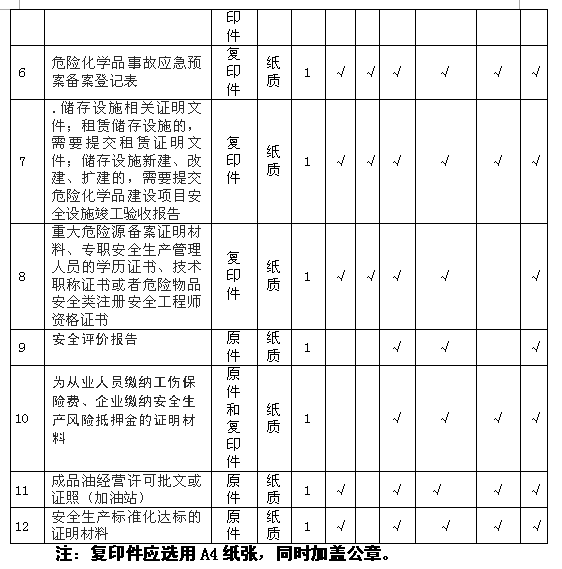 | | | 印件 | | | | | | | | |
|---|---|---|---|---|---|---|---|---|---|---|
| 6 | 危险化学品事故应急预案备案登记表 | 复印件 | 纸质 | 1 | √ | √ | √ | √ | √ | √ |
| 7 | .储存设施相关证明文件；租赁储存设施的，需要提交租赁证明文件；储存设施新建、改建、扩建的，需要提交危险化学品建设项目安全设施竣工验收报告 | 复印件 | 纸质 | 1 | √ | √ | √ | √ | √ | √ |
| 8 | 重大危险源备案证明材料、专职安全生产管理人员的学历证书、技术职称证书或者危险物品安全类注册安全工程师资格证书 | 复印件 | 纸质 | 1 | √ | √ | √ | √ | | √ |
| 9 | 安全评价报告 | 原件 | 纸质 | 1 | | | √ | √ | | √ |
| 10 | 为从业人员缴纳工伤保险费、企业缴纳安全生产风险抵押金的证明材料 | 原件和复印件 | 纸质 | 1 | | | √ | √ | √ | √ |
| 11 | 成品油经营许可批文或证照（加油站） | 原件 | 纸质 | 1 | √ | | √ | √ | √ | √ |
| 12 | 安全生产标准化达标的证明材料 | 原件 | 纸质 | 1 | √ | | √ | √ | √ | √ |

注：复印件应选用 A4 纸张，同时加盖公章。